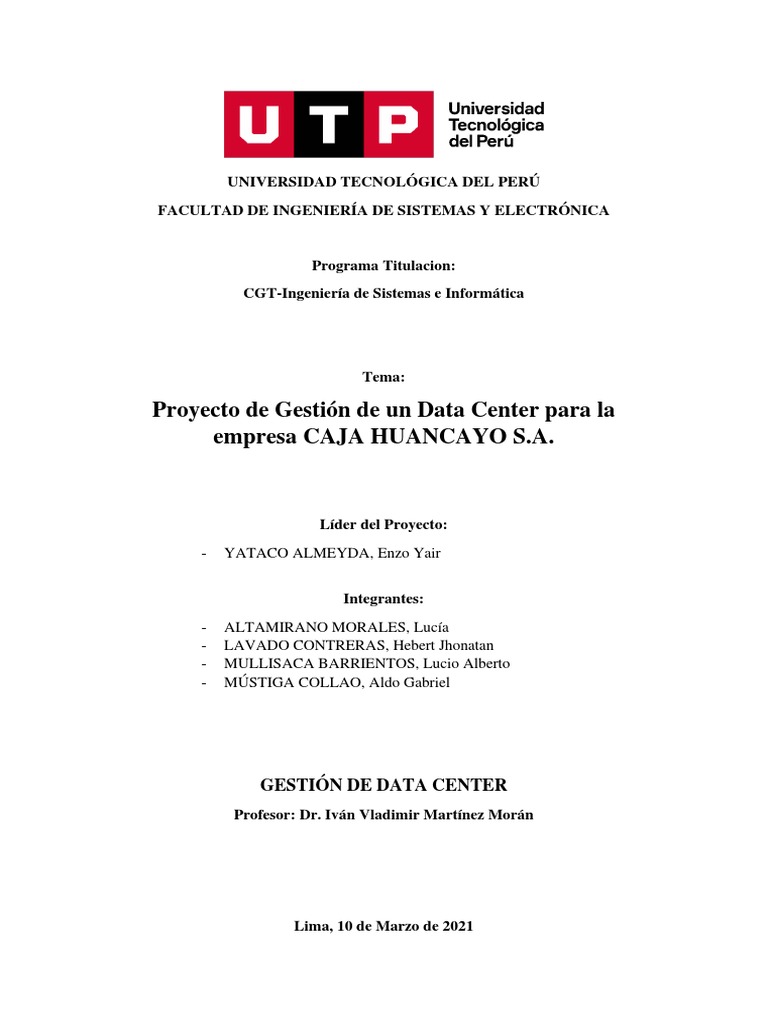 UTP Universidad Tecnológica del Perú

UNIVERSIDAD TECNOLÓGICA DEL PERÚ

FACULTAD DE INGENIERÍA DE SISTEMAS Y ELECTRÓNICA

Programa Titulacion:

CGT-Ingeniería de Sistemas e Informática

Tema:

Proyecto de Gestión de un Data Center para la empresa CAJA HUANCAYO S.A.

Líder del Proyecto:

- YATACO ALMEYDA, Enzo Yair

Integrantes:

- ALTAMIRANO MORALES, Lucía
- LAVADO CONTRERAS, Hebert Jhonatan
- MULLISACA BARRIENTOS, Lucio Alberto
- MÚSTIGA COLLAO, Aldo Gabriel

GESTIÓN DE DATA CENTER

Profesor: Dr. Iván Vladimir Martínez Morán

Lima, 10 de Marzo de 2021